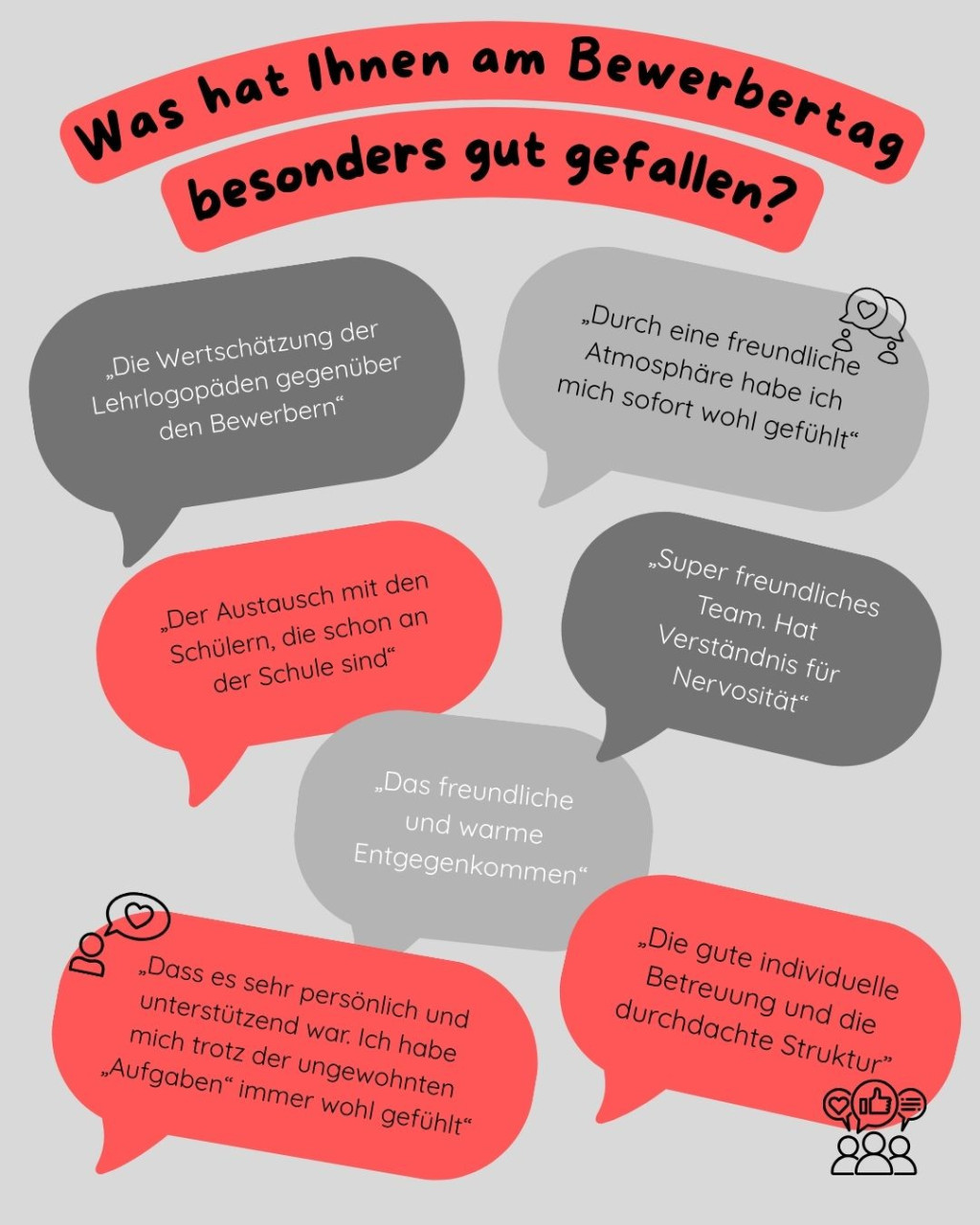 Was hat Ihnen am Bewerbertag besonders gut gefallen?

„Die Wertschätzung der Lehrlogopäden gegenüber den Bewerbern“

„Durch eine freundliche Atmosphäre habe ich mich sofort wohl gefühlt“

„Der Austausch mit den Schülern, die schon an der Schule sind“

„Super freundliches Team. Hat Verständnis für Nervosität“

„Das freundliche und warme Entgegenkommen“

„Dass es sehr persönlich und unterstützend war. Ich habe mich trotz der ungewohnten „Aufgaben“ immer wohl gefühlt“

„Die gute individuelle Betreuung und die durchdachte Struktur“